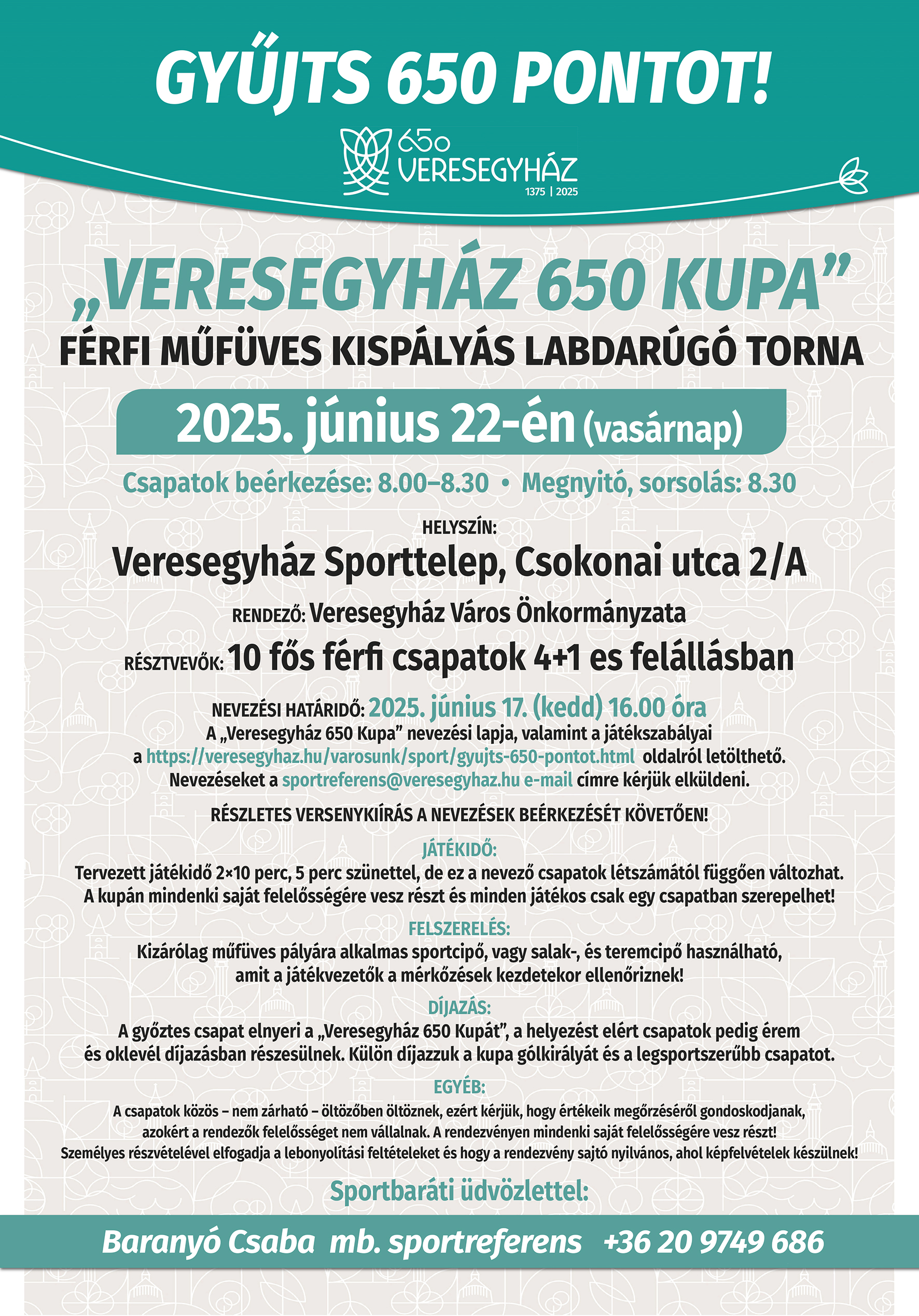 GYŰJTS 650 PONTOT!

650 VERESEGYHÁZ 1375 | 2025

„VERESEGYHÁZ 650 KUPA”

FÉRFI MŰFÜVES KISPÁLYÁS LABDARÚGÓ TORNA

2025. június 22-én (vasárnap)

Csapatok beérkezése: 8.00–8.30 • Megnyitó, sorsolás: 8.30

HELYSZÍN:

Veresegyház Sporttelep, Csokonai utca 2/A

RENDEZŐ: Veresegyház Város Önkormányzata

RÉSZTVEVŐK: 10 fős férfi csapatok 4+1 es felállásban

NEVEZÉSI HATÁRIDŐ: 2025. június 17. (kedd) 16.00 óra

A „Veresegyház 650 Kupa” nevezési lapja, valamint a játékszabályai a https://veresegyhaz.hu/varosunk/sport/gyujts-650-pontot.html oldalról letölthető. Nevezéseket a sportreferens@veresegyhaz.hu e-mail címre kérjük elküldeni.

RÉSZLETES VERSENYKIÍRÁS A NEVEZÉSEK BEÉRKEZÉSÉT KÖVETŐEN!

JÁTÉKIDŐ:

Tervezett játékidő 2×10 perc, 5 perc szünettel, de ez a nevező csapatok létszámától függően változhat. A kupán mindenki saját felelősségére vesz részt és minden játékos csak egy csapatban szerepelhet!

FELSZERELÉS:

Kizárólag műfüves pályára alkalmas sportcipő, vagy salak-, és teremcipő használható, amit a játékvezetők a mérkőzések kezdetekor ellenőriznek!

DÍJAZÁS:

A győztes csapat elnyeri a „Veresegyház 650 Kupát”, a helyezést elért csapatok pedig érem és oklevél díjazásban részesülnek. Külön díjazzuk a kupa gólkirályát és a legsportszerűbb csapatot.

EGYÉB:

A csapatok közös – nem zárható – öltözőben öltöznek, ezért kérjük, hogy értékeik megőrzéséről gondoskodjanak, azokért a rendezők felelősséget nem vállalnak. A rendezvényen mindenki saját felelősségére vesz részt! Személyes részvételével elfogadja a lebonyolítási feltételeket és hogy a rendezvény sajtó nyilvános, ahol képfelvételek készülnek!

Sportbaráti üdvözlettel:

Baranyó Csaba mb. sportreferens +36 20 9749 686